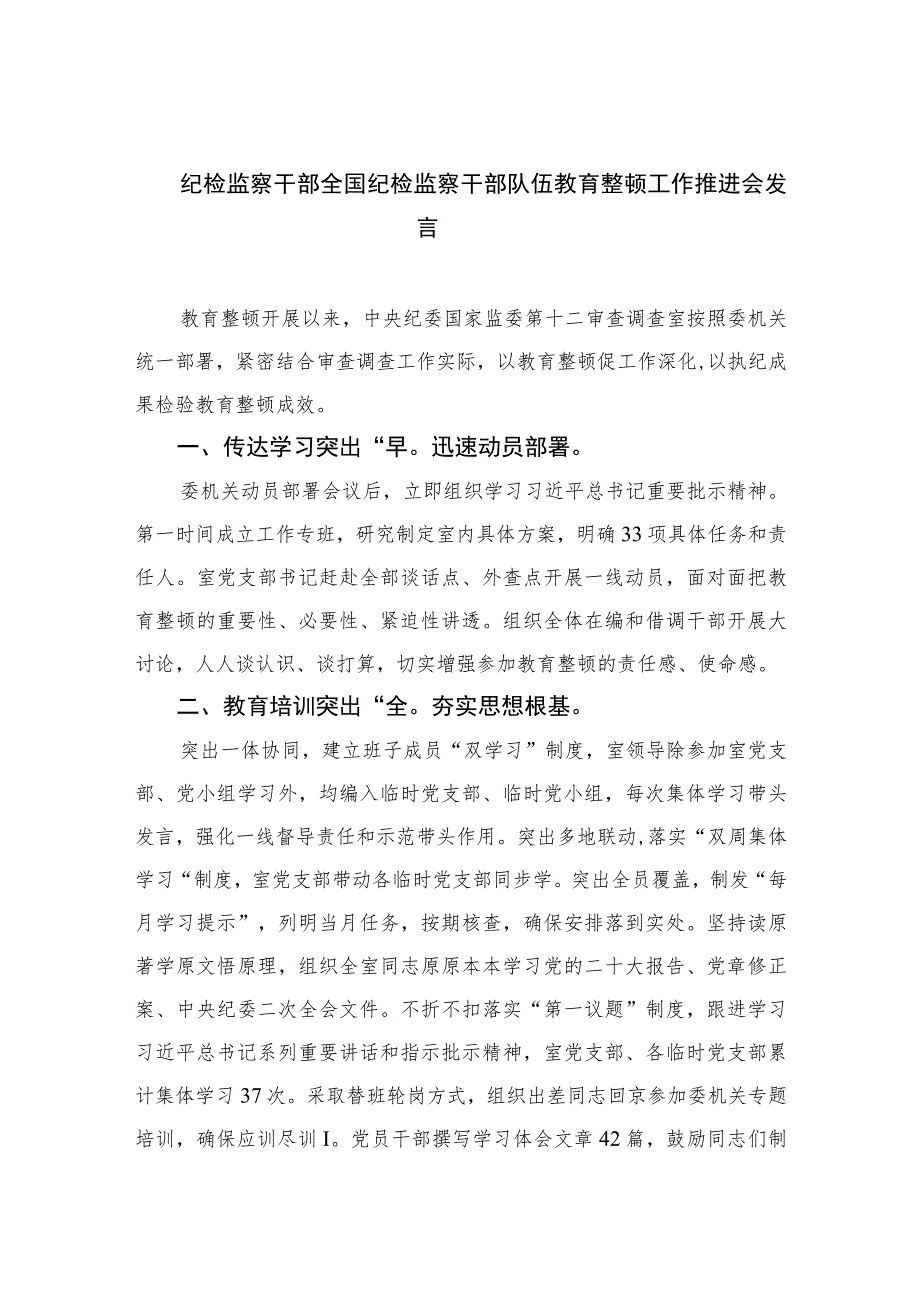 纪检监察干部全国纪检监察干部队伍教育整顿工作推进会发言

教育整顿开展以来，中央纪委国家监委第十二审查调查室按照委机关统一部署，紧密结合审查调查工作实际，以教育整顿促工作深化,以执纪成果检验教育整顿成效。

一、传达学习突出“早。迅速动员部署。

委机关动员部署会议后，立即组织学习习近平总书记重要批示精神。第一时间成立工作专班，研究制定室内具体方案，明确33项具体任务和责任人。室党支部书记赶赴全部谈话点、外查点开展一线动员，面对面把教育整顿的重要性、必要性、紧迫性讲透。组织全体在编和借调干部开展大讨论，人人谈认识、谈打算，切实增强参加教育整顿的责任感、使命感。

二、教育培训突出“全。夯实思想根基。

突出一体协同，建立班子成员“双学习”制度，室领导除参加室党支部、党小组学习外，均编入临时党支部、临时党小组，每次集体学习带头发言，强化一线督导责任和示范带头作用。突出多地联动,落实“双周集体学习“制度，室党支部带动各临时党支部同步学。突出全员覆盖，制发“每月学习提示”，列明当月任务，按期核查，确保安排落到实处。坚持读原著学原文悟原理，组织全室同志原原本本学习党的二十大报告、党章修正案、中央纪委二次全会文件。不折不扣落实“第一议题”制度，跟进学习习近平总书记系列重要讲话和指示批示精神，室党支部、各临时党支部累计集体学习37次。采取替班轮岗方式，组织出差同志回京参加委机关专题培训，确保应训尽训I。党员干部撰写学习体会文章42篇，鼓励同志们制